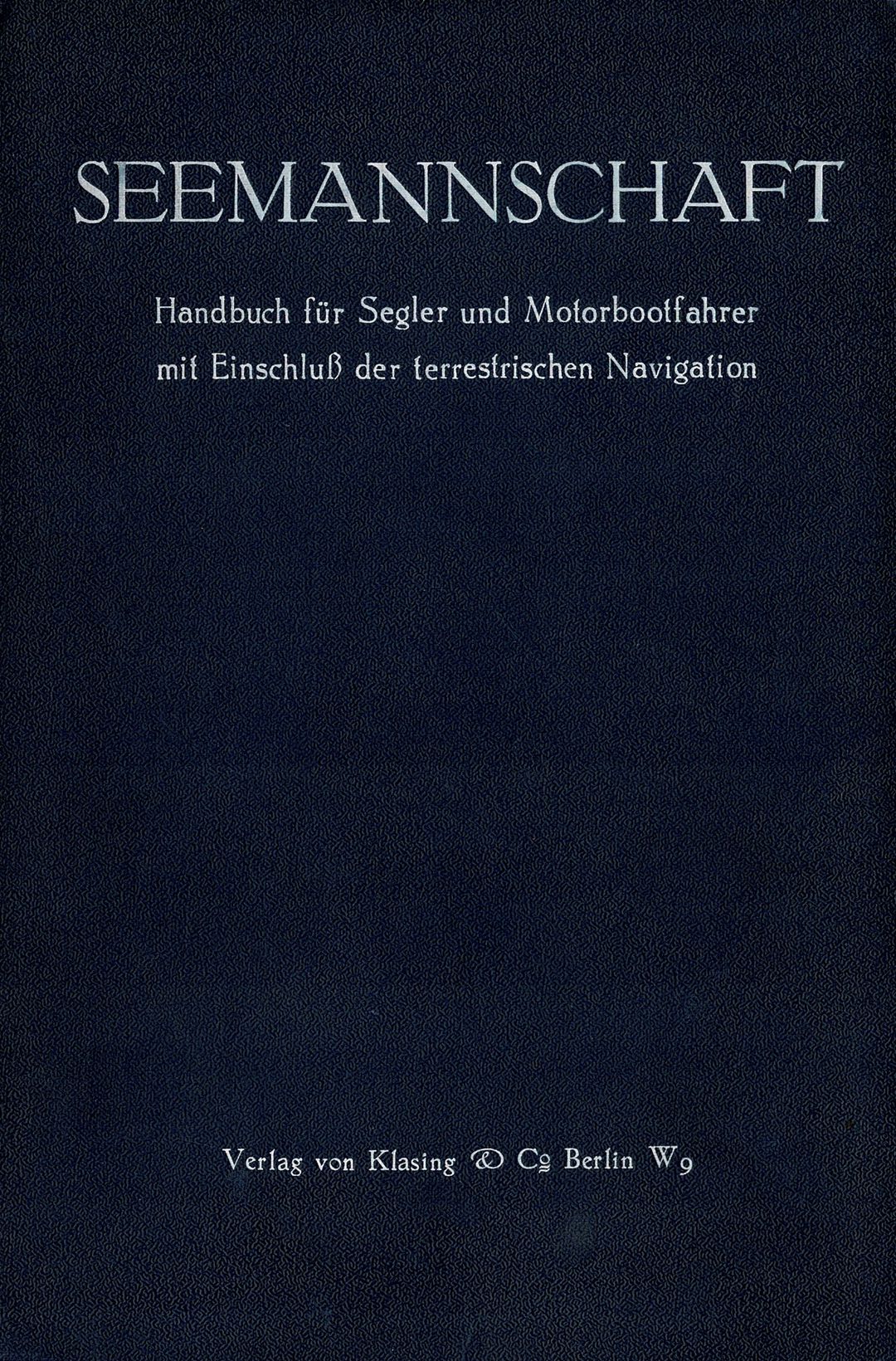 SEEMANNSCHAFT

Handbuch für Segler und Motorbootfahrer mit Einschluß der terrestrischen Navigation

Verlag von Klasing & Co Berlin W9